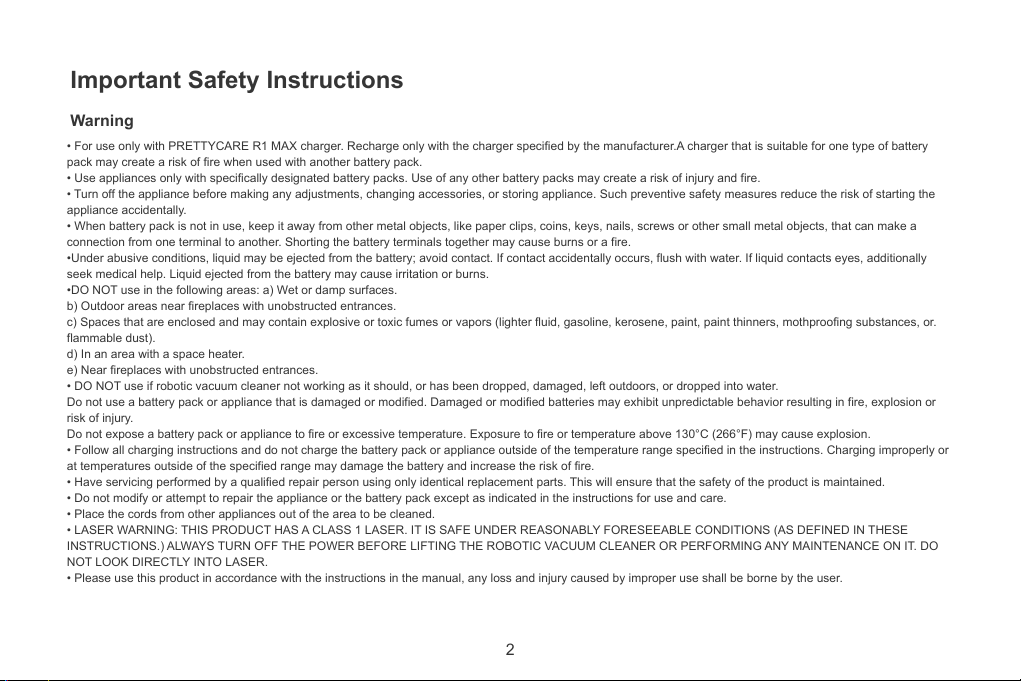 Important Safety Instructions

Warning

• For use only with PRETTYCARE R1 MAX charger. Recharge only with the charger specified by the manufacturer.A charger that is suitable for one type of battery pack may create a risk of fire when used with another battery pack.
• Use appliances only with specifically designated battery packs. Use of any other battery packs may create a risk of injury and fire.
• Turn off the appliance before making any adjustments, changing accessories, or storing appliance. Such preventive safety measures reduce the risk of starting the appliance accidentally.
• When battery pack is not in use, keep it away from other metal objects, like paper clips, coins, keys, nails, screws or other small metal objects, that can make a connection from one terminal to another. Shorting the battery terminals together may cause burns or a fire.
•Under abusive conditions, liquid may be ejected from the battery; avoid contact. If contact accidentally occurs, flush with water. If liquid contacts eyes, additionally seek medical help. Liquid ejected from the battery may cause irritation or burns.
•DO NOT use in the following areas: a) Wet or damp surfaces.
b) Outdoor areas near fireplaces with unobstructed entrances.
c) Spaces that are enclosed and may contain explosive or toxic fumes or vapors (lighter fluid, gasoline, kerosene, paint, paint thinners, mothproofing substances, or. flammable dust).
d) In an area with a space heater.
e) Near fireplaces with unobstructed entrances.
• DO NOT use if robotic vacuum cleaner not working as it should, or has been dropped, damaged, left outdoors, or dropped into water.
Do not use a battery pack or appliance that is damaged or modified. Damaged or modified batteries may exhibit unpredictable behavior resulting in fire, explosion or risk of injury.
Do not expose a battery pack or appliance to fire or excessive temperature. Exposure to fire or temperature above 130°C (266°F) may cause explosion.
• Follow all charging instructions and do not charge the battery pack or appliance outside of the temperature range specified in the instructions. Charging improperly or at temperatures outside of the specified range may damage the battery and increase the risk of fire.
• Have servicing performed by a qualified repair person using only identical replacement parts. This will ensure that the safety of the product is maintained.
• Do not modify or attempt to repair the appliance or the battery pack except as indicated in the instructions for use and care.
• Place the cords from other appliances out of the area to be cleaned.
• LASER WARNING: THIS PRODUCT HAS A CLASS 1 LASER. IT IS SAFE UNDER REASONABLY FORESEEABLE CONDITIONS (AS DEFINED IN THESE INSTRUCTIONS.) ALWAYS TURN OFF THE POWER BEFORE LIFTING THE ROBOTIC VACUUM CLEANER OR PERFORMING ANY MAINTENANCE ON IT. DO NOT LOOK DIRECTLY INTO LASER.
• Please use this product in accordance with the instructions in the manual, any loss and injury caused by improper use shall be borne by the user.

2